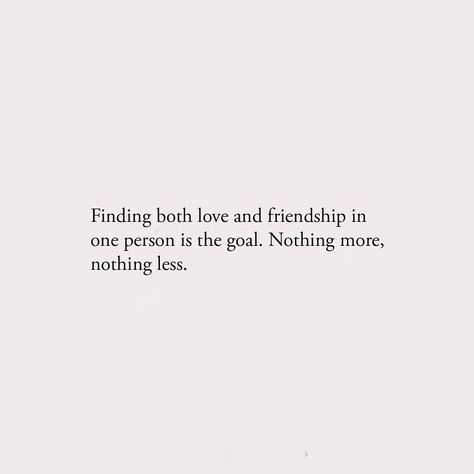 Finding both love and friendship in one person is the goal. Nothing more, nothing less.